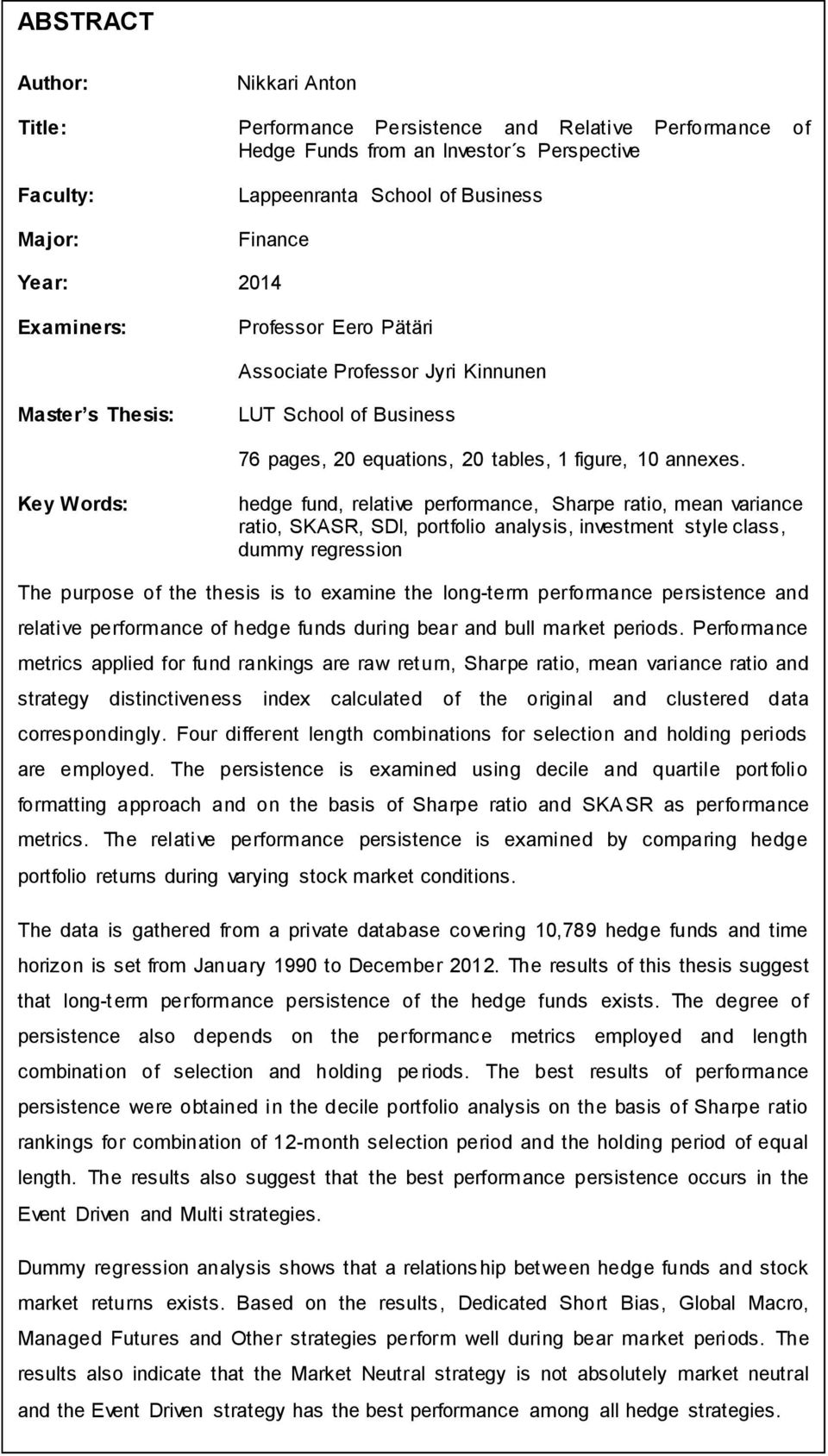 ABSTRACT

Author: Nikkari Anton

Title: Performance Persistence and Relative Performance of Hedge Funds from an Investor´s Perspective

Faculty: Lappeenranta School of Business

Major: Finance

Year: 2014

Examiners: Professor Eero Pätäri

Associate Professor Jyri Kinnunen

Master's Thesis: LUT School of Business

76 pages, 20 equations, 20 tables, 1 figure, 10 annexes.

Key Words: hedge fund, relative performance, Sharpe ratio, mean variance ratio, SKASR, SDI, portfolio analysis, investment style class, dummy regression

The purpose of the thesis is to examine the long-term performance persistence and relative performance of hedge funds during bear and bull market periods. Performance metrics applied for fund rankings are raw return, Sharpe ratio, mean variance ratio and strategy distinctiveness index calculated of the original and clustered data correspondingly. Four different length combinations for selection and holding periods are employed. The persistence is examined using decile and quartile portfolio formatting approach and on the basis of Sharpe ratio and SKASR as performance metrics. The relative performance persistence is examined by comparing hedge portfolio returns during varying stock market conditions.

The data is gathered from a private database covering 10,789 hedge funds and time horizon is set from January 1990 to December 2012. The results of this thesis suggest that long-term performance persistence of the hedge funds exists. The degree of persistence also depends on the performance metrics employed and length combination of selection and holding periods. The best results of performance persistence were obtained in the decile portfolio analysis on the basis of Sharpe ratio rankings for combination of 12-month selection period and the holding period of equal length. The results also suggest that the best performance persistence occurs in the Event Driven and Multi strategies.

Dummy regression analysis shows that a relationship between hedge funds and stock market returns exists. Based on the results, Dedicated Short Bias, Global Macro, Managed Futures and Other strategies perform well during bear market periods. The results also indicate that the Market Neutral strategy is not absolutely market neutral and the Event Driven strategy has the best performance among all hedge strategies.